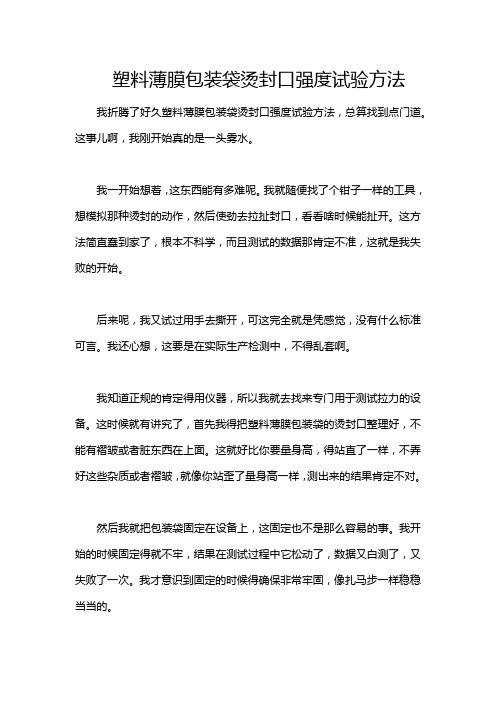 塑料薄膜包装袋烫封口强度试验方法

我折腾了好久塑料薄膜包装袋烫封口强度试验方法，总算找到点门道。这事儿啊，我刚开始真的是一头雾水。

我一开始想着，这东西能有多难呢。我就随便找了个钳子一样的工具，想模拟那种烫封的动作，然后使劲去拉扯封口，看看啥时候能扯开。这方法简直蠢到家了，根本不科学，而且测试的数据那肯定不准，这就是我失败的开始。

后来呢，我又试过用手去撕开，可这完全就是凭感觉，没有什么标准可言。我还心想，这要是在实际生产检测中，不得乱套啊。

我知道正规的肯定得用仪器，所以我就去找来专门用于测试拉力的设备。这时候就有讲究了，首先我得把塑料薄膜包装袋的烫封口整理好，不能有褶皱或者脏东西在上面。这就好比你要量身高，得站直了一样，不弄好这些杂质或者褶皱，就像你站歪了量身高一样，测出来的结果肯定不对。

然后我就把包装袋固定在设备上，这固定也不是那么容易的事。我开始的时候固定得就不牢，结果在测试过程中它松动了，数据又白测了，又失败了一次。我才意识到固定的时候得确保非常牢固，像扎马步一样稳稳当当的。